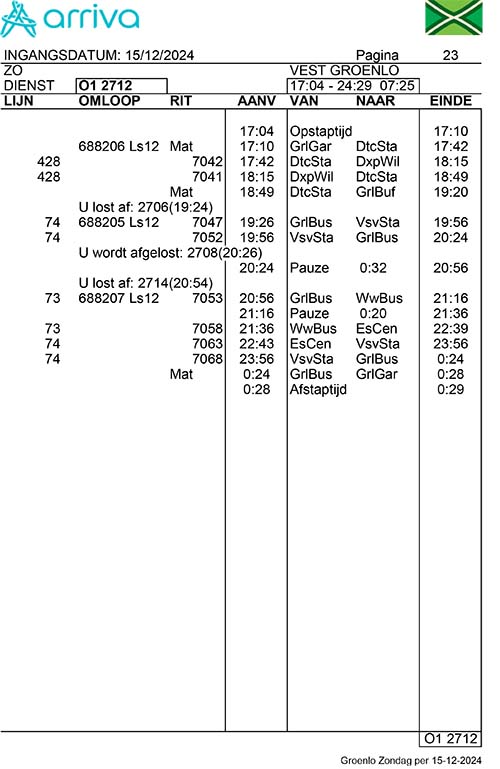 arriva

INGANGSDATUM: 15/12/2024 Pagina 23
ZO VEST GROENLO
DIENST O1 2712 17:04 - 24:29 07:25

| LIJN | OMLOOP | RIT | AANV | VAN | NAAR | EINDE |
|---|---|---|---|---|---|---|
| | | | 17:04 | Opstaptijd | | 17:10 |
| | 688206 Ls12 | Mat | 17:10 | GrlGar | DtcSta | 17:42 |
| 428 | | 7042 | 17:42 | DtcSta | DxpWil | 18:15 |
| 428 | | 7041 | 18:15 | DxpWil | DtcSta | 18:49 |
| | | Mat | 18:49 | DtcSta | GrlBuf | 19:20 |
| | U lost af: 2706(19:24) | | | | | |
| 74 | 688205 Ls12 | 7047 | 19:26 | GrlBus | VsvSta | 19:56 |
| 74 | | 7052 | 19:56 | VsvSta | GrlBus | 20:24 |
| | U wordt afgelost: 2708(20:26) | | | | | |
| | | | 20:24 | Pauze | 0:32 | 20:56 |
| | U lost af: 2714(20:54) | | | | | |
| 73 | 688207 Ls12 | 7053 | 20:56 | GrlBus | WwBus | 21:16 |
| | | | 21:16 | Pauze | 0:20 | 21:36 |
| 73 | | 7058 | 21:36 | WwBus | EsCen | 22:39 |
| 74 | | 7063 | 22:43 | EsCen | VsvSta | 23:56 |
| 74 | | 7068 | 23:56 | VsvSta | GrlBus | 0:24 |
| | | Mat | 0:24 | GrlBus | GrlGar | 0:28 |
| | | | 0:28 | Afstaptijd | | 0:29 |

O1 2712

Groenlo Zondag per 15-12-2024